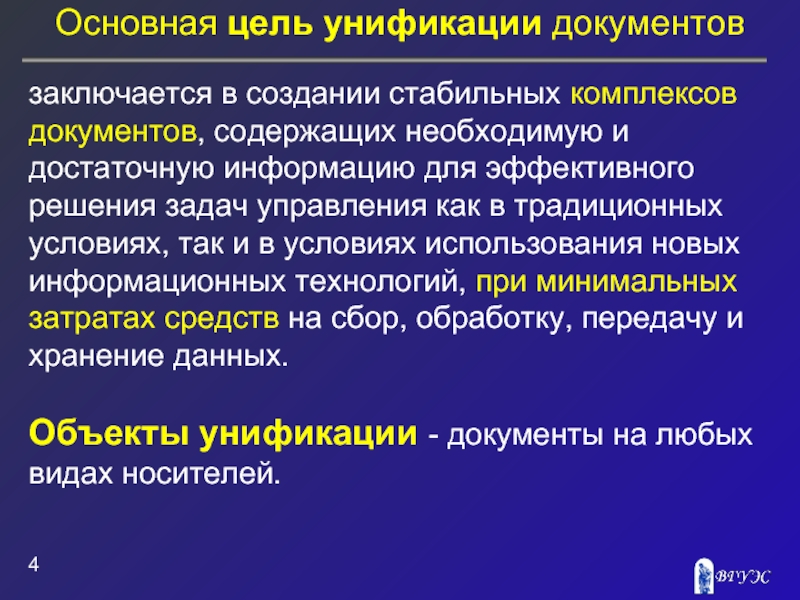 Основная цель унификации документов

заключается в создании стабильных комплексов документов, содержащих необходимую и достаточную информацию для эффективного решения задач управления как в традиционных условиях, так и в условиях использования новых информационных технологий, при минимальных затратах средств на сбор, обработку, передачу и хранение данных.

Объекты унификации - документы на любых видах носителей.

4

ВГУЭС